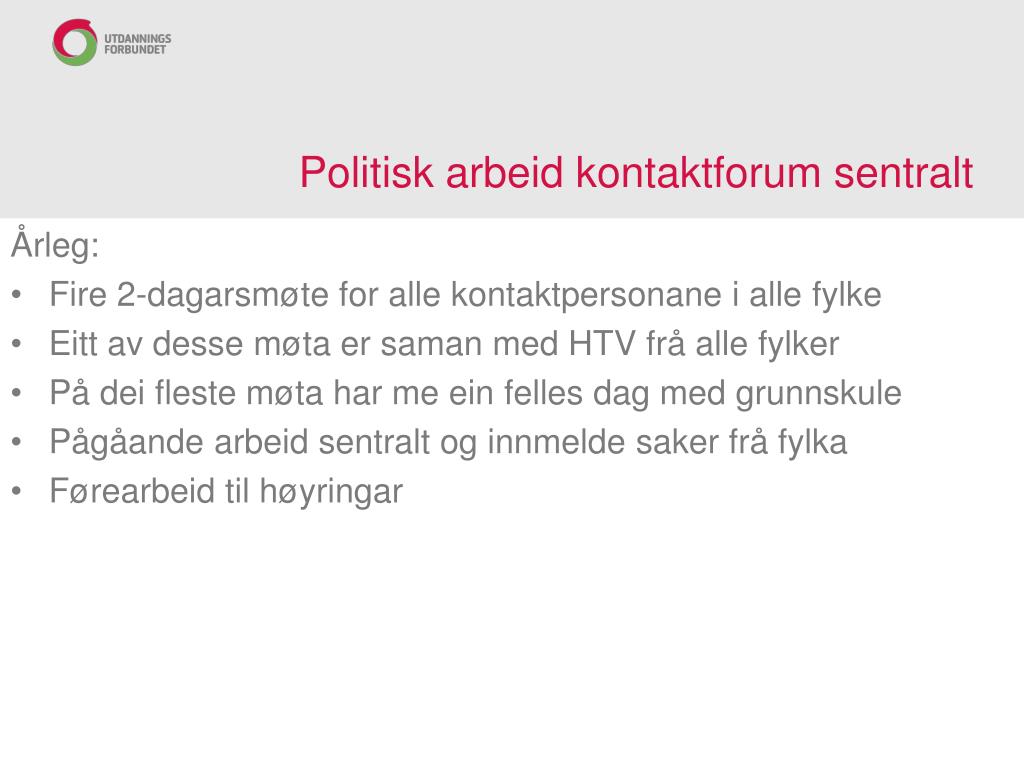 UTDANNINGS FORBUNDET

Politisk arbeid kontaktforum sentralt

Årleg:
• Fire 2-dagarsmøte for alle kontaktpersonane i alle fylke
• Eitt av desse møta er saman med HTV frå alle fylker
• På dei fleste møta har me ein felles dag med grunnskule
• Pågåande arbeid sentralt og innmelde saker frå fylka
• Førearbeid til høyringar